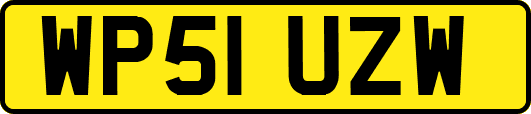 WP51 UZW